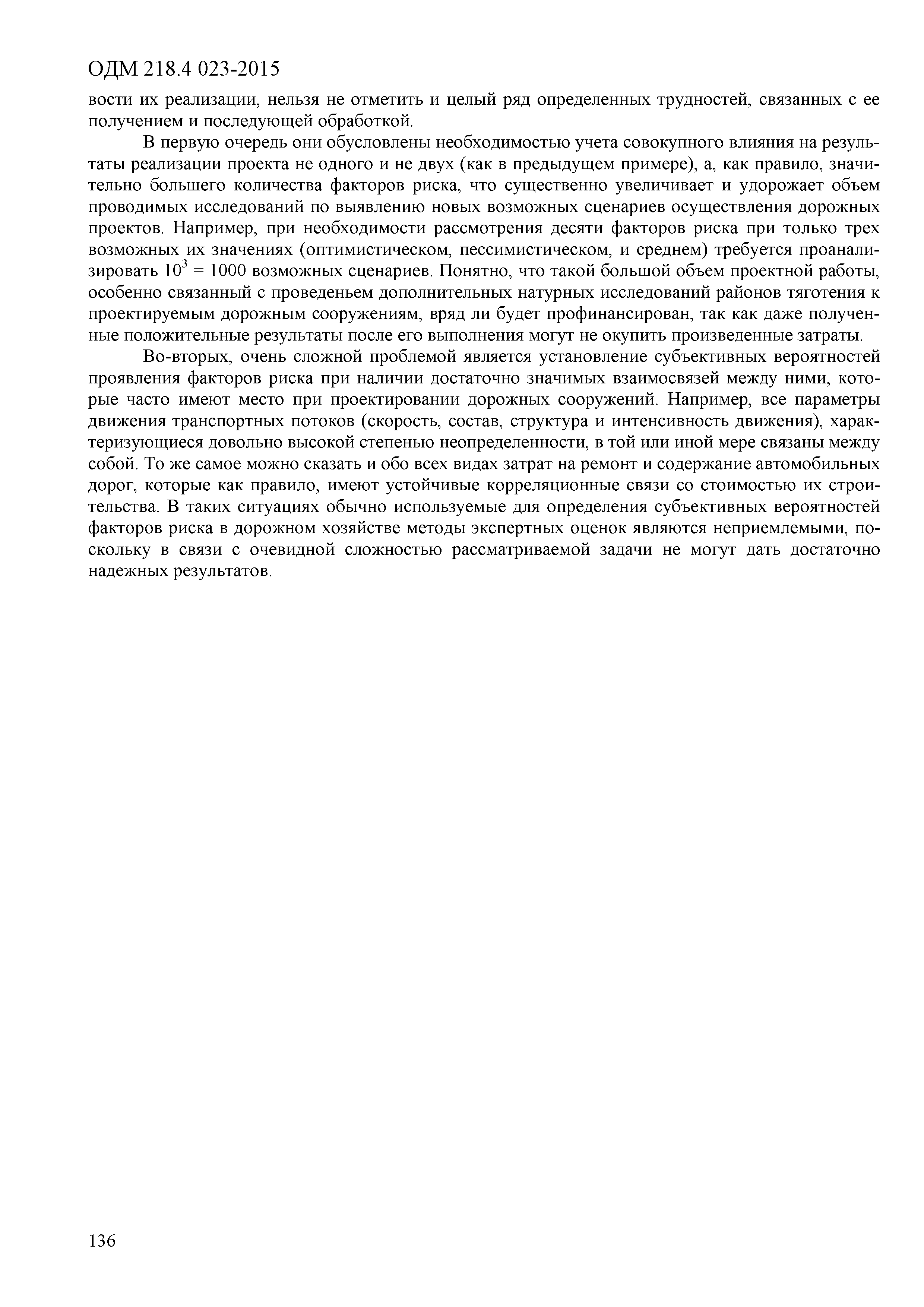 ОДМ 218.4 023-2015

вости их реализации, нельзя не отметить и целый ряд определенных трудностей, связанных с ее получением и последующей обработкой.

В первую очередь они обусловлены необходимостью учета совокупного влияния на результаты реализации проекта не одного и не двух (как в предыдущем примере), а, как правило, значительно большего количества факторов риска, что существенно увеличивает и удорожает объем проводимых исследований по выявлению новых возможных сценариев осуществления дорожных проектов. Например, при необходимости рассмотрения десяти факторов риска при только трех возможных их значениях (оптимистическом, пессимистическом, и среднем) требуется проанализировать $10^3 = 1000$ возможных сценариев. Понятно, что такой большой объем проектной работы, особенно связанный с проведеньем дополнительных натурных исследований районов тяготения к проектируемым дорожным сооружениям, вряд ли будет профинансирован, так как даже полученные положительные результаты после его выполнения могут не окупить произведенные затраты.

Во-вторых, очень сложной проблемой является установление субъективных вероятностей проявления факторов риска при наличии достаточно значимых взаимосвязей между ними, которые часто имеют место при проектировании дорожных сооружений. Например, все параметры движения транспортных потоков (скорость, состав, структура и интенсивность движения), характеризующиеся довольно высокой степенью неопределенности, в той или иной мере связаны между собой. То же самое можно сказать и обо всех видах затрат на ремонт и содержание автомобильных дорог, которые как правило, имеют устойчивые корреляционные связи со стоимостью их строительства. В таких ситуациях обычно используемые для определения субъективных вероятностей факторов риска в дорожном хозяйстве методы экспертных оценок являются неприемлемыми, поскольку в связи с очевидной сложностью рассматриваемой задачи не могут дать достаточно надежных результатов.

136